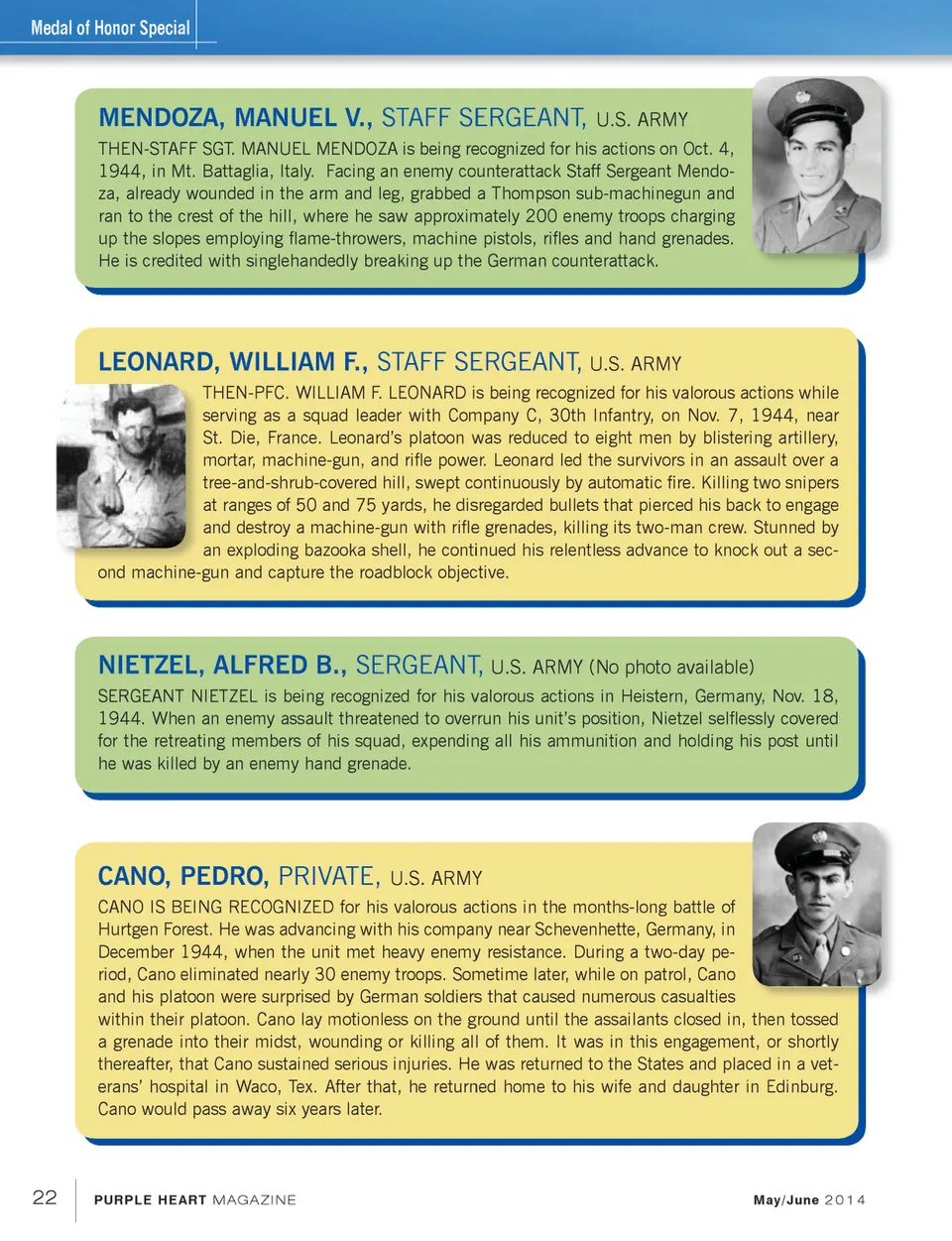 Medal of Honor Special

MENDOZA, MANUEL V., STAFF SERGEANT, U.S. ARMY

THEN-STAFF SGT. MANUEL MENDOZA is being recognized for his actions on Oct. 4, 1944, in Mt. Battaglia, Italy. Facing an enemy counterattack Staff Sergeant Mendoza, already wounded in the arm and leg, grabbed a Thompson sub-machinegun and ran to the crest of the hill, where he saw approximately 200 enemy troops charging up the slopes employing flame-throwers, machine pistols, rifles and hand grenades. He is credited with singlehandedly breaking up the German counterattack.

LEONARD, WILLIAM F., STAFF SERGEANT, U.S. ARMY

THEN-PFC. WILLIAM F. LEONARD is being recognized for his valorous actions while serving as a squad leader with Company C, 30th Infantry, on Nov. 7, 1944, near St. Die, France. Leonard's platoon was reduced to eight men by blistering artillery, mortar, machine-gun, and rifle power. Leonard led the survivors in an assault over a tree-and-shrub-covered hill, swept continuously by automatic fire. Killing two snipers at ranges of 50 and 75 yards, he disregarded bullets that pierced his back to engage and destroy a machine-gun with rifle grenades, killing its two-man crew. Stunned by an exploding bazooka shell, he continued his relentless advance to knock out a second machine-gun and capture the roadblock objective.

NIETZEL, ALFRED B., SERGEANT, U.S. ARMY (No photo available)

SERGEANT NIETZEL is being recognized for his valorous actions in Heistern, Germany, Nov. 18, 1944. When an enemy assault threatened to overrun his unit's position, Nietzel selflessly covered for the retreating members of his squad, expending all his ammunition and holding his post until he was killed by an enemy hand grenade.

CANO, PEDRO, PRIVATE, U.S. ARMY

CANO IS BEING RECOGNIZED for his valorous actions in the months-long battle of Hurtgen Forest. He was advancing with his company near Schevenhette, Germany, in December 1944, when the unit met heavy enemy resistance. During a two-day period, Cano eliminated nearly 30 enemy troops. Sometime later, while on patrol, Cano and his platoon were surprised by German soldiers that caused numerous casualties within their platoon. Cano lay motionless on the ground until the assailants closed in, then tossed a grenade into their midst, wounding or killing all of them. It was in this engagement, or shortly thereafter, that Cano sustained serious injuries. He was returned to the States and placed in a veterans' hospital in Waco, Tex. After that, he returned home to his wife and daughter in Edinburg. Cano would pass away six years later.

22 PURPLE HEART MAGAZINE May/June 2014